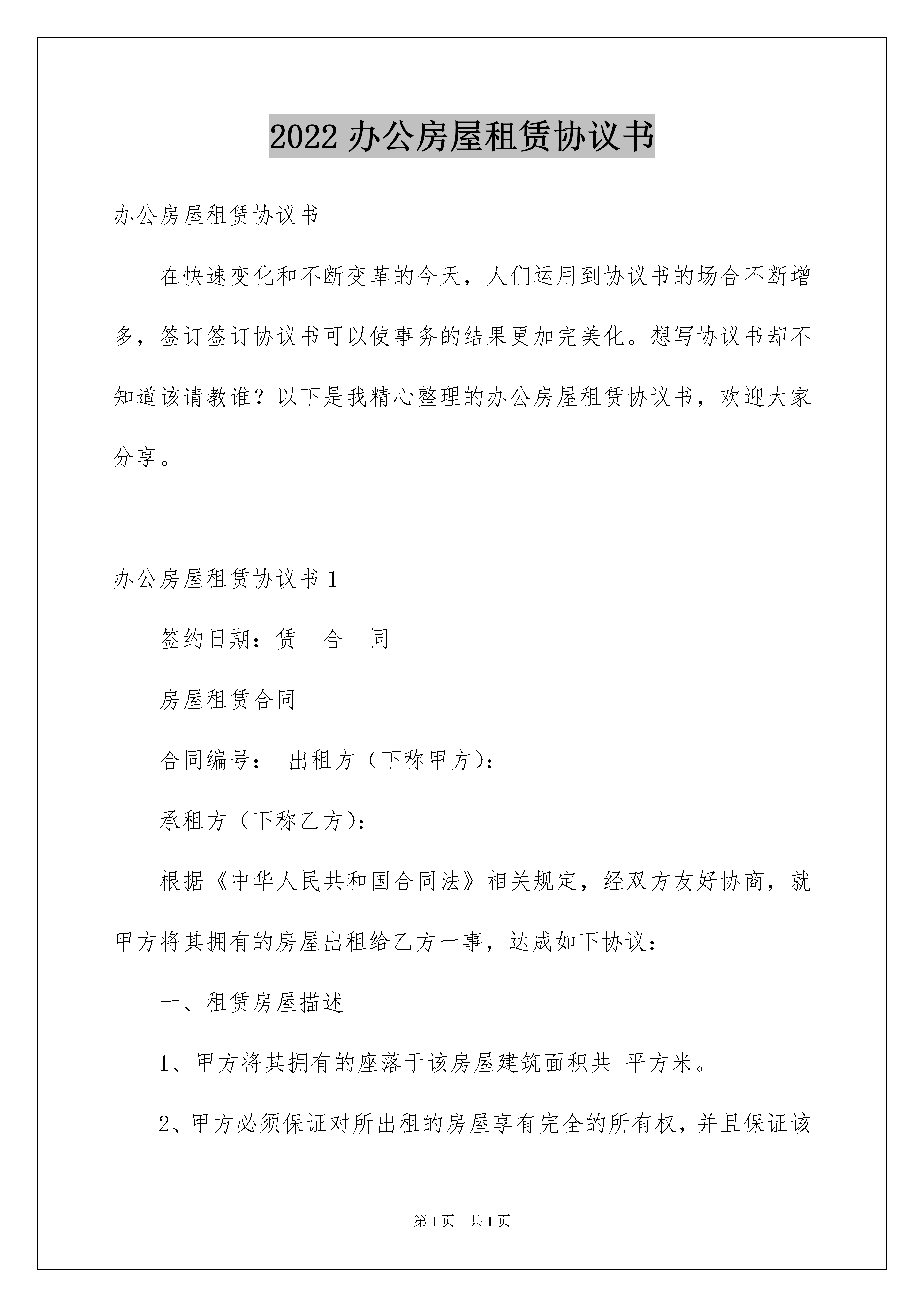 2022办公房屋租赁协议书

办公房屋租赁协议书

在快速变化和不断变革的今天，人们运用到协议书的场合不断增多，签订签订协议书可以使事务的结果更加完美化。想写协议书却不知道该请教谁？以下是我精心整理的办公房屋租赁协议书，欢迎大家分享。

办公房屋租赁协议书1

签约日期：赁 合 同

房屋租赁合同

合同编号： 出租方（下称甲方）：

承租方（下称乙方）：

根据《中华人民共和国合同法》相关规定，经双方友好协商，就甲方将其拥有的房屋出租给乙方一事，达成如下协议：

一、租赁房屋描述

1、甲方将其拥有的座落于该房屋建筑面积共 平方米。

2、甲方必须保证对所出租的房屋享有完全的所有权，并且保证该

第1页 共1页